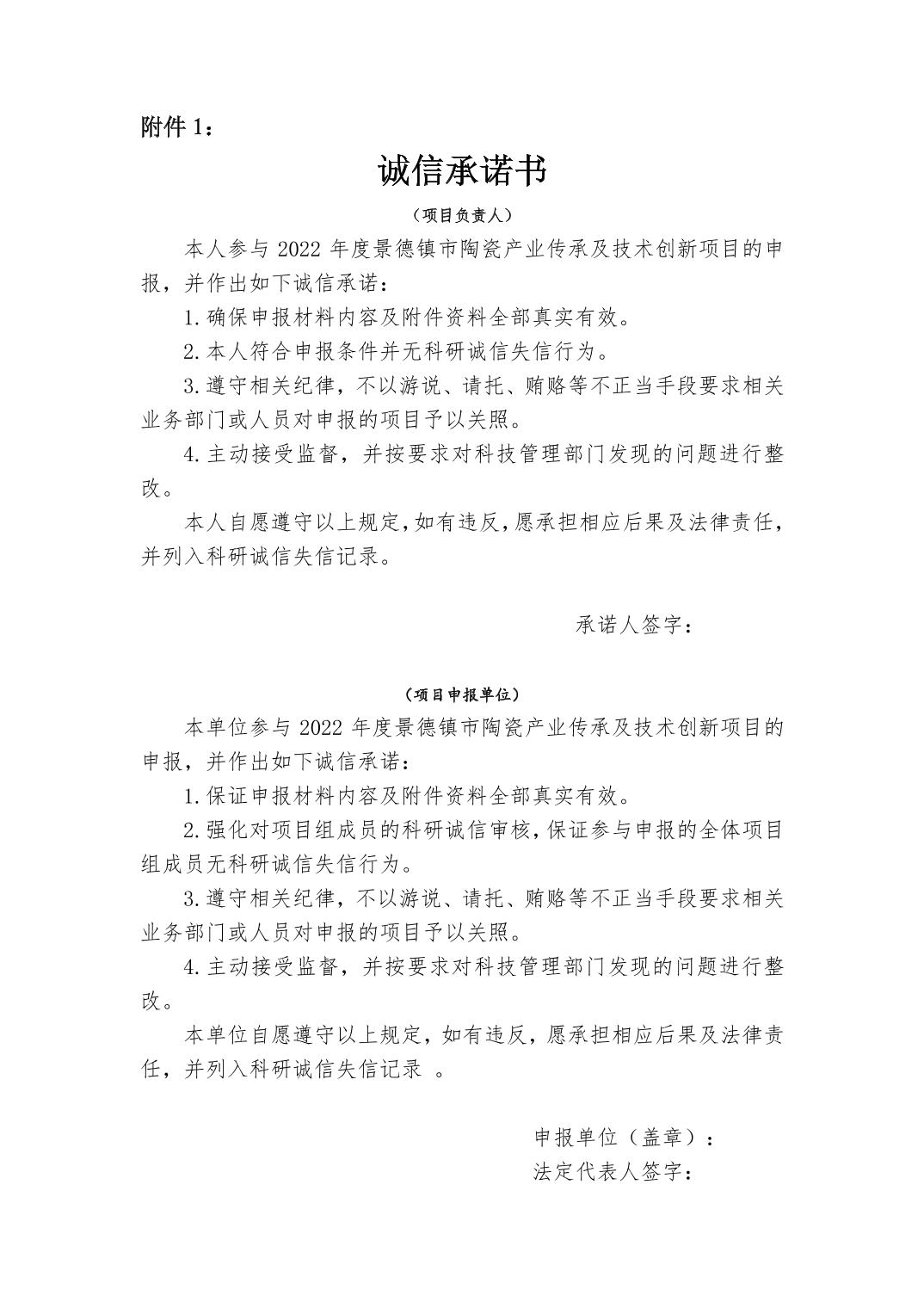 附件 1：

诚信承诺书

（项目负责人）

本人参与 2022 年度景德镇市陶瓷产业传承及技术创新项目的申报，并作出如下诚信承诺：

1.确保申报材料内容及附件资料全部真实有效。

2.本人符合申报条件并无科研诚信失信行为。

3.遵守相关纪律，不以游说、请托、贿赂等不正当手段要求相关业务部门或人员对申报的项目予以关照。

4.主动接受监督，并按要求对科技管理部门发现的问题进行整改。

本人自愿遵守以上规定，如有违反，愿承担相应后果及法律责任，并列入科研诚信失信记录。

承诺人签字：

（项目申报单位）

本单位参与 2022 年度景德镇市陶瓷产业传承及技术创新项目的申报，并作出如下诚信承诺：

1.保证申报材料内容及附件资料全部真实有效。

2.强化对项目组成员的科研诚信审核，保证参与申报的全体项目组成员无科研诚信失信行为。

3.遵守相关纪律，不以游说、请托、贿赂等不正当手段要求相关业务部门或人员对申报的项目予以关照。

4.主动接受监督，并按要求对科技管理部门发现的问题进行整改。

本单位自愿遵守以上规定，如有违反，愿承担相应后果及法律责任，并列入科研诚信失信记录 。

申报单位（盖章）：
法定代表人签字：